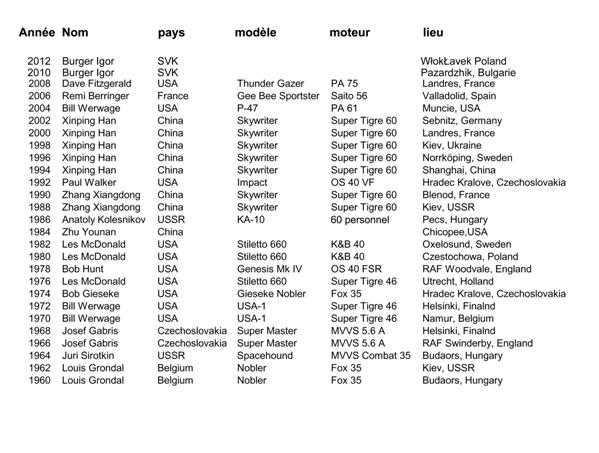 | Année | Nom | pays | modèle | moteur | lieu |
|---|---|---|---|---|---|
| 2012 | Burger Igor | SVK | | | WłokŁavek Poland |
| 2010 | Burger Igor | SVK | | | Pazardzhik, Bulgarie |
| 2008 | Dave Fitzgerald | USA | Thunder Gazer | PA 75 | Landres, France |
| 2006 | Remi Berringer | France | Gee Bee Sportster | Saito 56 | Valladolid, Spain |
| 2004 | Bill Werwage | USA | P-47 | PA 61 | Muncie, USA |
| 2002 | Xinping Han | China | Skywriter | Super Tigre 60 | Sebnitz, Germany |
| 2000 | Xinping Han | China | Skywriter | Super Tigre 60 | Landres, France |
| 1998 | Xinping Han | China | Skywriter | Super Tigre 60 | Kiev, Ukraine |
| 1996 | Xinping Han | China | Skywriter | Super Tigre 60 | Norrköping, Sweden |
| 1994 | Xinping Han | China | Skywriter | Super Tigre 60 | Shanghai, China |
| 1992 | Paul Walker | USA | Impact | OS 40 VF | Hradec Kralove, Czechoslovakia |
| 1990 | Zhang Xiangdong | China | Skywriter | Super Tigre 60 | Blenod, France |
| 1988 | Zhang Xiangdong | China | Skywriter | Super Tigre 60 | Kiev, USSR |
| 1986 | Anatoly Kolesnikov | USSR | KA-10 | 60 personnel | Pecs, Hungary |
| 1984 | Zhu Younan | China | | | Chicopee,USA |
| 1982 | Les McDonald | USA | Stiletto 660 | K&B 40 | Oxelosund, Sweden |
| 1980 | Les McDonald | USA | Stiletto 660 | K&B 40 | Czestochowa, Poland |
| 1978 | Bob Hunt | USA | Genesis Mk IV | OS 40 FSR | RAF Woodvale, England |
| 1976 | Les McDonald | USA | Stiletto 660 | Super Tigre 46 | Utrecht, Holland |
| 1974 | Bob Gieseke | USA | Gieseke Nobler | Fox 35 | Hradec Kralove, Czechoslovakia |
| 1972 | Bill Werwage | USA | USA-1 | Super Tigre 46 | Helsinki, Finalnd |
| 1970 | Bill Werwage | USA | USA-1 | Super Tigre 46 | Namur, Belgium |
| 1968 | Josef Gabris | Czechoslovakia | Super Master | MVVS 5.6 A | Helsinki, Finalnd |
| 1966 | Josef Gabris | Czechoslovakia | Super Master | MVVS 5.6 A | RAF Swinderby, England |
| 1964 | Juri Sirotkin | USSR | Spacehound | MVVS Combat 35 | Budaors, Hungary |
| 1962 | Louis Grondal | Belgium | Nobler | Fox 35 | Kiev, USSR |
| 1960 | Louis Grondal | Belgium | Nobler | Fox 35 | Budaors, Hungary |